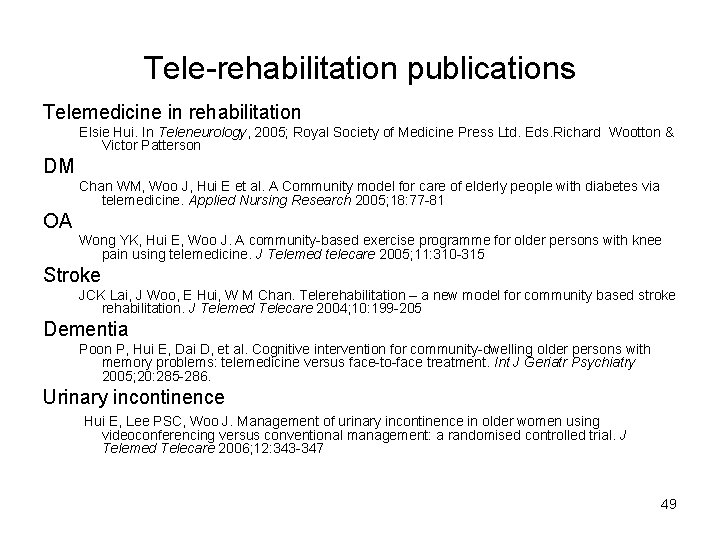 Tele-rehabilitation publications

Telemedicine in rehabilitation

Elsie Hui. In Teleneurology, 2005; Royal Society of Medicine Press Ltd. Eds.Richard Wootton & Victor Patterson

DM

Chan WM, Woo J, Hui E et al. A Community model for care of elderly people with diabetes via telemedicine. Applied Nursing Research 2005;18:77-81

OA

Wong YK, Hui E, Woo J. A community-based exercise programme for older persons with knee pain using telemedicine. J Telemed telecare 2005;11:310-315

Stroke

JCK Lai, J Woo, E Hui, W M Chan. Telerehabilitation – a new model for community based stroke rehabilitation. J Telemed Telecare 2004;10:199-205

Dementia

Poon P, Hui E, Dai D, et al. Cognitive intervention for community-dwelling older persons with memory problems: telemedicine versus face-to-face treatment. Int J Geriatr Psychiatry 2005;20:285-286.

Urinary incontinence

Hui E, Lee PSC, Woo J. Management of urinary incontinence in older women using videoconferencing versus conventional management: a randomised controlled trial. J Telemed Telecare 2006;12:343-347

49